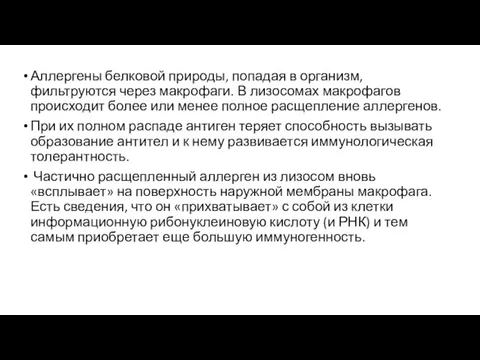 • Аллергены белковой природы, попадая в организм, фильтруются через макрофаги. В лизосомах макрофагов происходит более или менее полное расщепление аллергенов.

• При их полном распаде антиген теряет способность вызывать образование антител и к нему развивается иммунологическая толерантность.

• Частично расщепленный аллерген из лизосом вновь «всплывает» на поверхность наружной мембраны макрофага. Есть сведения, что он «прихватывает» с собой из клетки информационную рибонуклеиновую кислоту (и РНК) и тем самым приобретает еще большую иммуногенность.